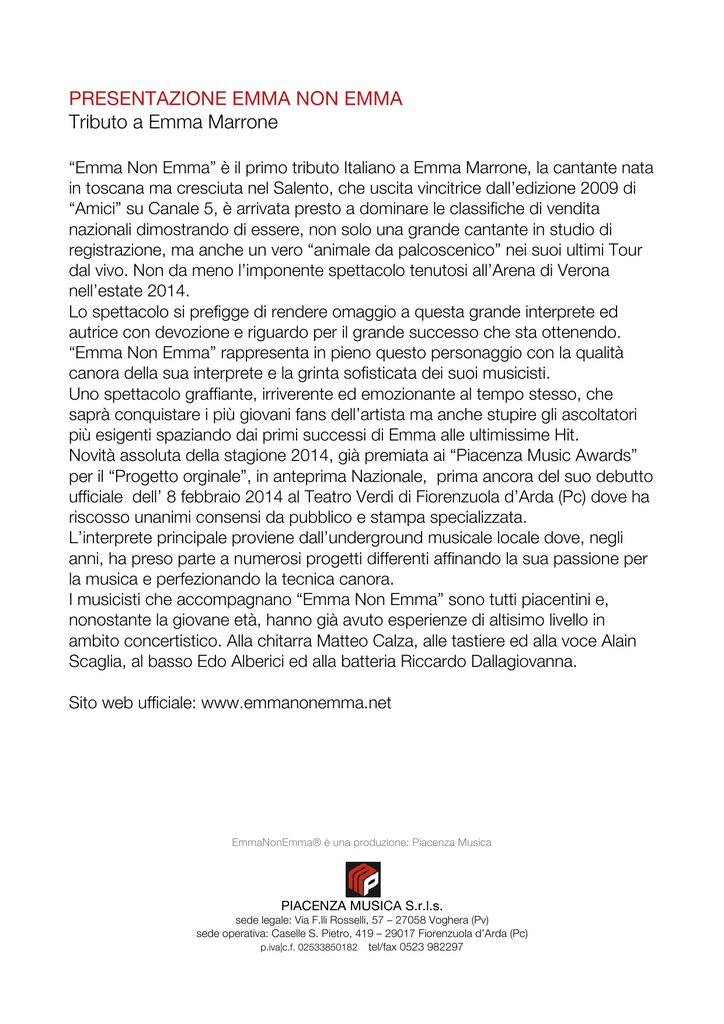 PRESENTAZIONE EMMA NON EMMA
Tributo a Emma Marrone

“Emma Non Emma” è il primo tributo Italiano a Emma Marrone, la cantante nata in toscana ma cresciuta nel Salento, che uscita vincitrice dall’edizione 2009 di “Amici” su Canale 5, è arrivata presto a dominare le classifiche di vendita nazionali dimostrando di essere, non solo una grande cantante in studio di registrazione, ma anche un vero “animale da palcoscenico” nei suoi ultimi Tour dal vivo. Non da meno l’imponente spettacolo tenutosi all’Arena di Verona nell’estate 2014.
Lo spettacolo si prefigge di rendere omaggio a questa grande interprete ed autrice con devozione e riguardo per il grande successo che sta ottenendo. “Emma Non Emma” rappresenta in pieno questo personaggio con la qualità canora della sua interprete e la grinta sofisticata dei suoi musicisti.
Uno spettacolo graffiante, irriverente ed emozionante al tempo stesso, che saprà conquistare i più giovani fans dell’artista ma anche stupire gli ascoltatori più esigenti spaziando dai primi successi di Emma alle ultimissime Hit.
Novità assoluta della stagione 2014, già premiata ai “Piacenza Music Awards” per il “Progetto orginale”, in anteprima Nazionale, prima ancora del suo debutto ufficiale dell’ 8 febbraio 2014 al Teatro Verdi di Fiorenzuola d’Arda (Pc) dove ha riscosso unanimi consensi da pubblico e stampa specializzata.
L’interprete principale proviene dall’underground musicale locale dove, negli anni, ha preso parte a numerosi progetti differenti affinando la sua passione per la musica e perfezionando la tecnica canora.
I musicisti che accompagnano “Emma Non Emma” sono tutti piacentini e, nonostante la giovane età, hanno già avuto esperienze di altisimo livello in ambito concertistico. Alla chitarra Matteo Calza, alle tastiere ed alla voce Alain Scaglia, al basso Edo Alberici ed alla batteria Riccardo Dallagiovanna.

Sito web ufficiale: www.emmanonemma.net

EmmaNonEmma® è una produzione: Piacenza Musica

PIACENZA MUSICA S.r.l.s.
sede legale: Via F.lli Rosselli, 57 – 27058 Voghera (Pv)
sede operativa: Caselle S. Pietro, 419 – 29017 Fiorenzuola d’Arda (Pc)
p.iva|c.f. 02533850182 tel/fax 0523 982297